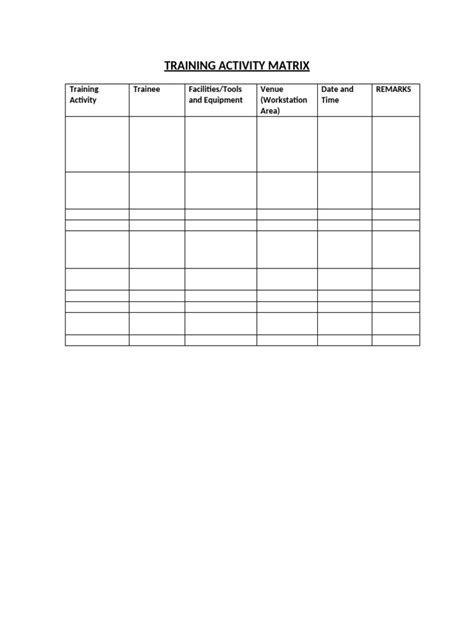 TRAINING ACTIVITY MATRIX

| Training Activity | Trainee | Facilities/Tools and Equipment | Venue (Workstation Area) | Date and Time | REMARKS |
|---|---|---|---|---|---|
| | | | | | |
| | | | | | |
| | | | | | |
| | | | | | |
| | | | | | |
| | | | | | |
| | | | | | |
| | | | | | |
| | | | | | |
| | | | | | |